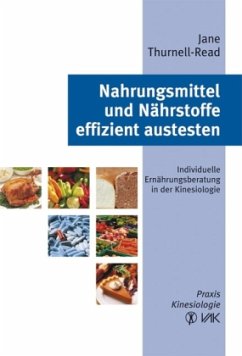 Jane Thurnell-Read

Nahrungsmittel und Nährstoffe effizient austesten

Individuelle Ernährungsberatung in der Kinesiologie

Praxis Kinesiologie

VAK